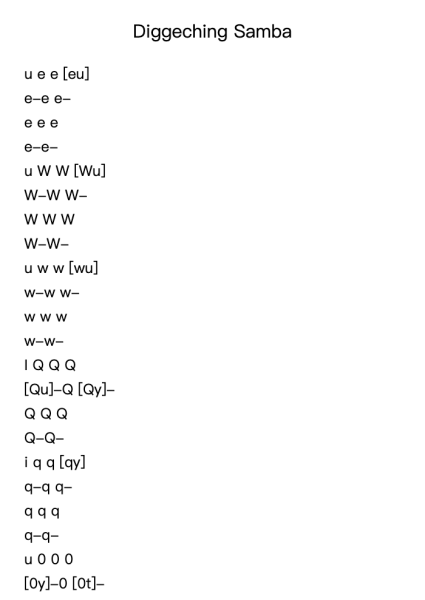 Diggeching Samba

u e e [eu]
e–e e–
e e e
e–e–
u W W [Wu]
W–W W–
W W W
W–W–
u w w [wu]
w–w w–
w w w
w–w–
I Q Q Q
[Qu]–Q [Qy]–
Q Q Q
Q–Q–
i q q [qy]
q–q q–
q q q
q–q–
u 0 0 0
[0y]–0 [0t]–